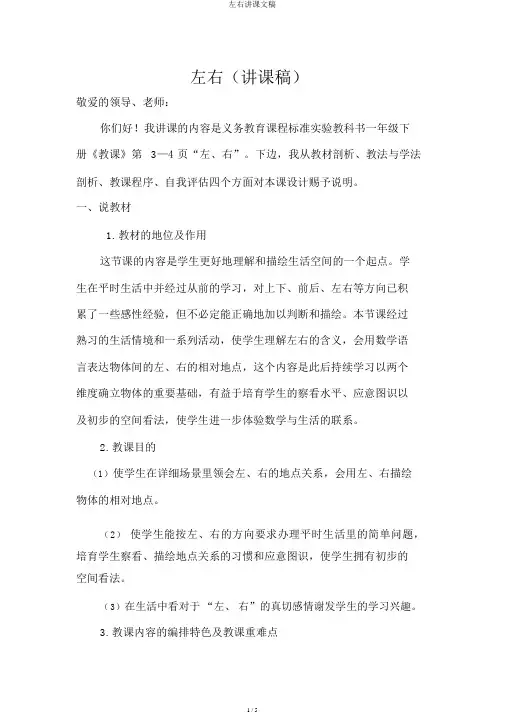 左右讲课文稿

左右（讲课稿）

敬爱的领导、老师：

你们好！我讲课的内容是义务教育课程标准实验教科书一年级下册《教课》第 3—4 页“左、右”。下边，我从教材剖析、教法与学法剖析、教课程序、自我评估四个方面对本课设计赐予说明。

一、说教材

1. 教材的地位及作用

这节课的内容是学生更好地理解和描绘生活空间的一个起点。学生在平时生活中并经过从前的学习，对上下、前后、左右等方向已积累了一些感性经验，但不必定能正确地加以判断和描绘。本节课经过熟习的生活情境和一系列活动，使学生理解左右的含义，会用数学语言表达物体间的左、右的相对地点，这个内容是此后持续学习以两个维度确立物体的重要基础，有益于培育学生的察看水平、应意图识以及初步的空间看法，使学生进一步体验数学与生活的联系。

2. 教课目的

（1）使学生在详细场景里领会左、右的地点关系，会用左、右描绘物体的相对地点。

（2） 使学生能按左、右的方向要求办理平时生活里的简单问题，培育学生察看、描绘地点关系的习惯和应意图识，使学生拥有初步的空间看法。

（3）在生活中看对于“左、右”的真切感情谢发学生的学习兴趣。

3. 教课内容的编排特色及教课重难点

1 / 5